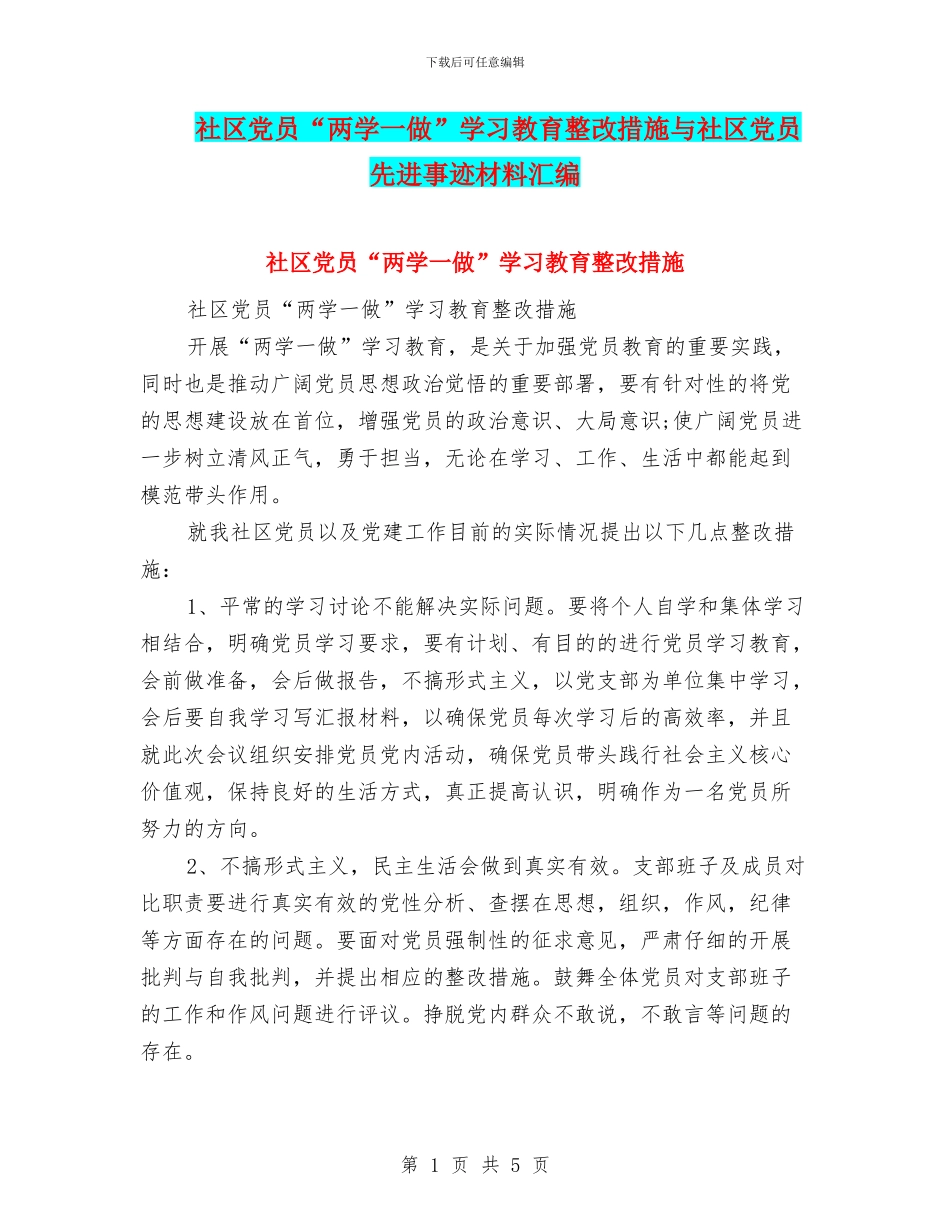 下载后可任意编辑

社区党员“两学一做”学习教育整改措施与社区党员先进事迹材料汇编

社区党员“两学一做”学习教育整改措施

社区党员“两学一做”学习教育整改措施

开展“两学一做”学习教育，是关于加强党员教育的重要实践，同时也是推动广阔党员思想政治觉悟的重要部署，要有针对性的将党的思想建设放在首位，增强党员的政治意识、大局意识;使广阔党员进一步树立清风正气，勇于担当，无论在学习、工作、生活中都能起到模范带头作用。

就我社区党员以及党建工作目前的实际情况提出以下几点整改措施：

1、平常的学习讨论不能解决实际问题。要将个人自学和集体学习相结合，明确党员学习要求，要有计划、有目的的进行党员学习教育，会前做准备，会后做报告，不搞形式主义，以党支部为单位集中学习，会后要自我学习写汇报材料，以确保党员每次学习后的高效率，并且就此次会议组织安排党员党内活动，确保党员带头践行社会主义核心价值观，保持良好的生活方式，真正提高认识，明确作为一名党员所努力的方向。

2、不搞形式主义，民主生活会做到真实有效。支部班子及成员对比职责要进行真实有效的党性分析、查摆在思想，组织，作风，纪律等方面存在的问题。要面对党员强制性的征求意见，严肃仔细的开展批判与自我批判，并提出相应的整改措施。鼓舞全体党员对支部班子的工作和作风问题进行评议。挣脱党内群众不敢说，不敢言等问题的存在。

第 1 页 共 5 页